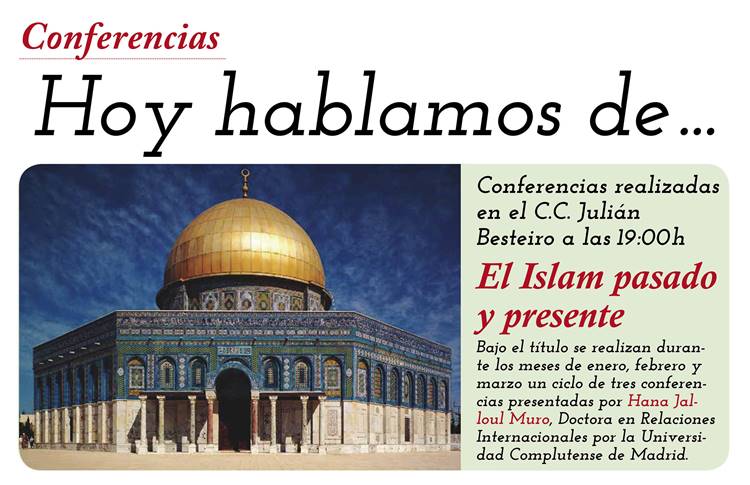 Conferencias

Hoy hablamos de...

Conferencias realizadas en el C.C. Julián Besteiro a las 19:00h

El Islam pasado y presente

Bajo el título se realizan durante los meses de enero, febrero y marzo un ciclo de tres conferencias presentadas por Hana Jalloul Muro, Doctora en Relaciones Internacionales por la Universidad Complutense de Madrid.